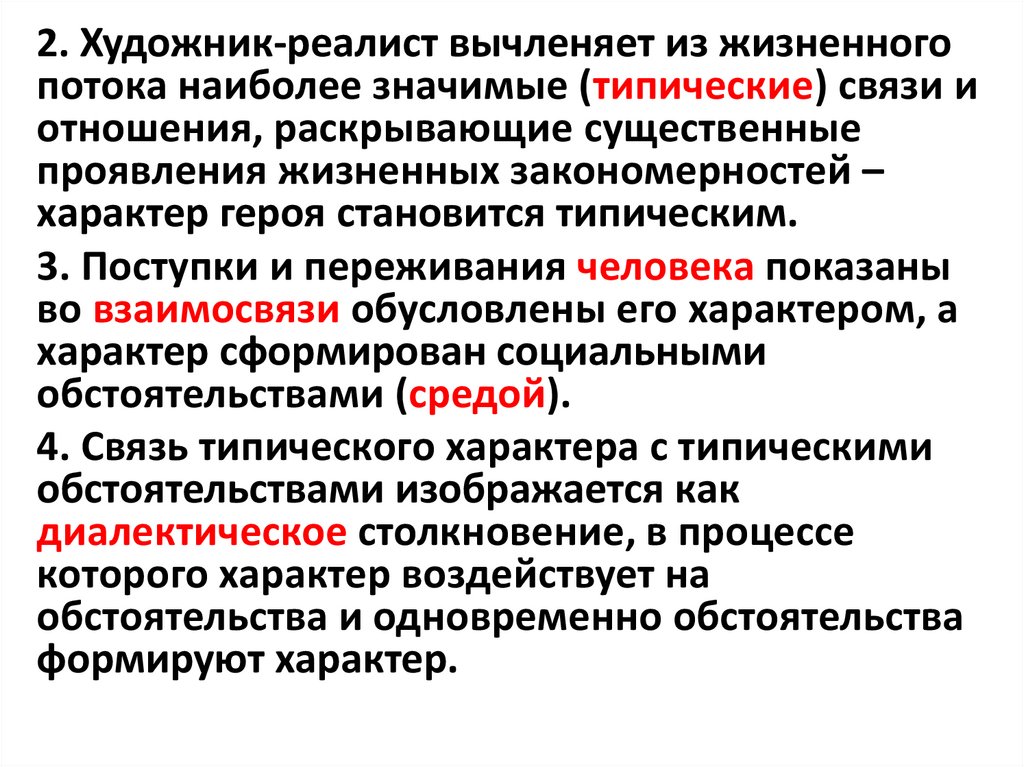 2. Художник-реалист вычленяет из жизненного потока наиболее значимые (типические) связи и отношения, раскрывающие существенные проявления жизненных закономерностей – характер героя становится типическим.

3. Поступки и переживания человека показаны во взаимосвязи обусловлены его характером, а характер сформирован социальными обстоятельствами (средой).

4. Связь типического характера с типическими обстоятельствами изображается как диалектическое столкновение, в процессе которого характер воздействует на обстоятельства и одновременно обстоятельства формируют характер.